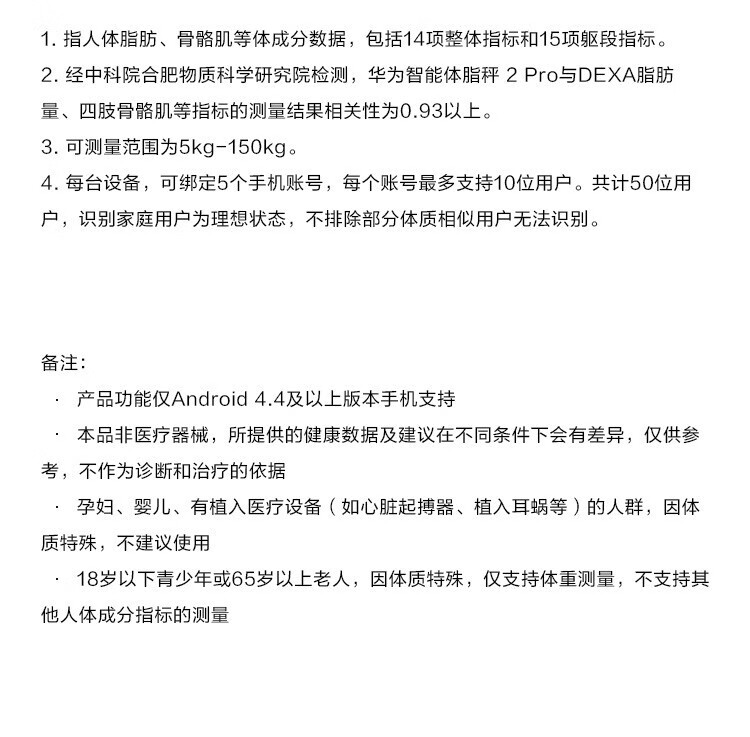 1. 指人体脂肪、骨骼肌等体成分数据，包括14项整体指标和15项躯段指标。
2. 经中科院合肥物质科学研究院检测，华为智能体脂秤 2 Pro与DEXA脂肪量、四肢骨骼肌等指标的测量结果相关性为0.93以上。
3. 可测量范围为5kg-150kg。
4. 每台设备，可绑定5个手机账号，每个账号最多支持10位用户。共计50位用户，识别家庭用户为理想状态，不排除部分体质相似用户无法识别。

备注:
· 产品功能仅Android 4.4及以上版本手机支持
· 本品非医疗器械，所提供的健康数据及建议在不同条件下会有差异，仅供参考，不作为诊断和治疗的依据
· 孕妇、婴儿、有植入医疗设备（如心脏起搏器、植入耳蜗等）的人群，因体质特殊，不建议使用
· 18岁以下青少年或65岁以上老人，因体质特殊，仅支持体重测量，不支持其他人体成分指标的测量